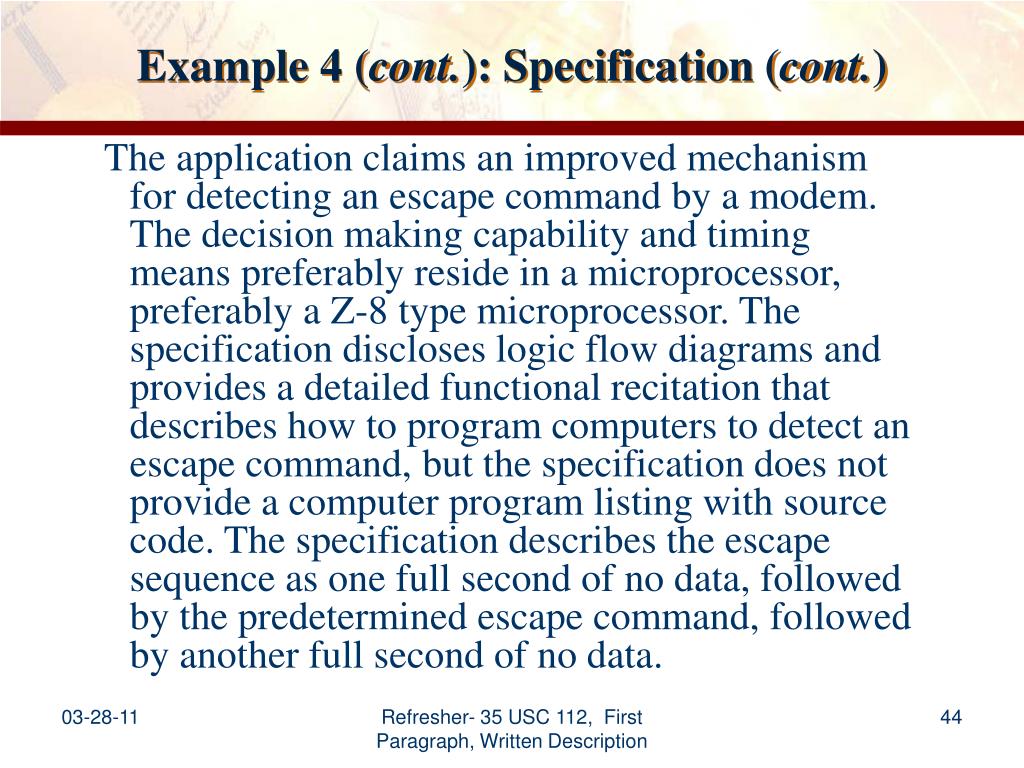 Example 4 (cont.): Specification (cont.)

The application claims an improved mechanism for detecting an escape command by a modem. The decision making capability and timing means preferably reside in a microprocessor, preferably a Z-8 type microprocessor. The specification discloses logic flow diagrams and provides a detailed functional recitation that describes how to program computers to detect an escape command, but the specification does not provide a computer program listing with source code. The specification describes the escape sequence as one full second of no data, followed by the predetermined escape command, followed by another full second of no data.

03-28-11

Refresher- 35 USC 112, First Paragraph, Written Description

44